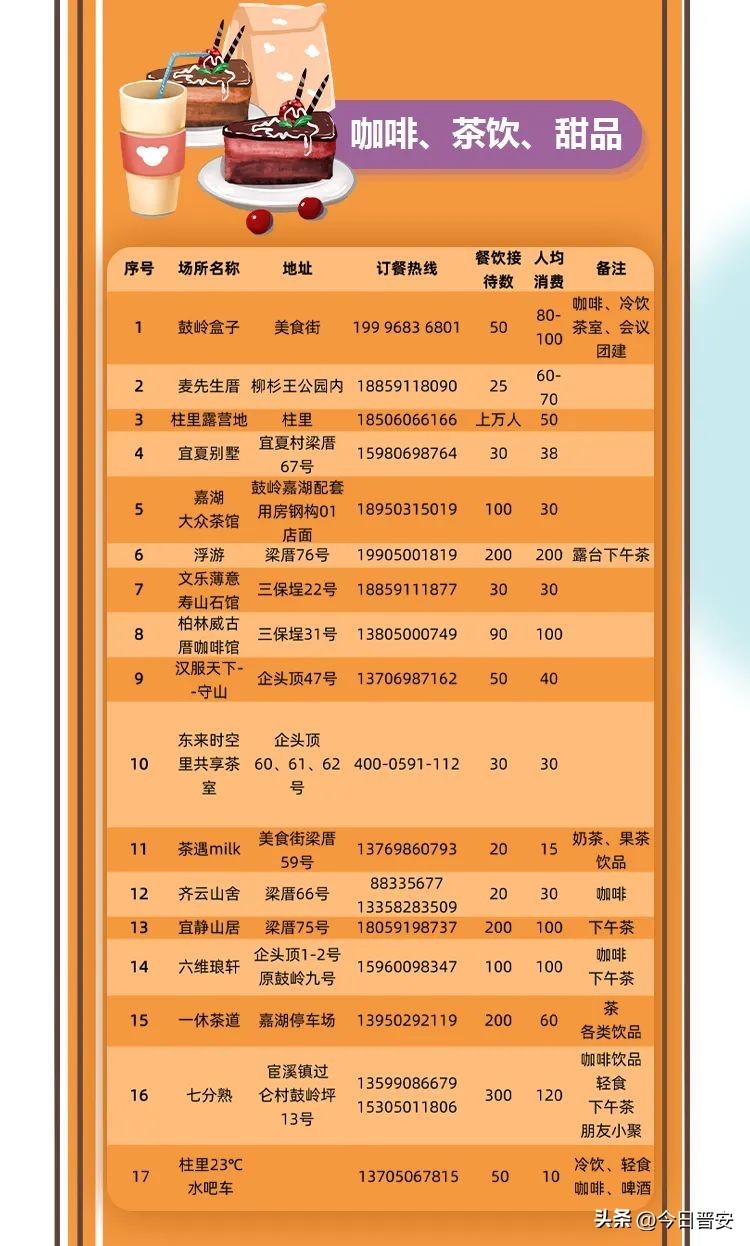 咖啡、茶饮、甜品

| 序号 | 场所名称 | 地址 | 订餐热线 | 餐饮接待数 | 人均消费 | 备注 |
|---|---|---|---|---|---|---|
| 1 | 鼓岭盒子 | 美食街 | 199 9683 6801 | 50 | 80-100 | 咖啡、冷饮茶室、会议团建 |
| 2 | 麦先生厝 | 柳杉王公园内 | 18859118090 | 25 | 60-70 | |
| 3 | 柱里露营地 | 柱里 | 18506066166 | 上万人 | 50 | |
| 4 | 宜夏别墅 | 宜夏村梁厝67号 | 15980698764 | 30 | 38 | |
| 5 | 嘉湖大众茶馆 | 鼓岭嘉湖配套用房钢构01店面 | 18950315019 | 100 | 30 | |
| 6 | 浮游 | 梁厝76号 | 19905001819 | 200 | 200 | 露台下午茶 |
| 7 | 文乐薄意寿山石馆 | 三保埕22号 | 18859111877 | 30 | 30 | |
| 8 | 柏林威古厝咖啡馆 | 三保埕31号 | 13805000749 | 90 | 100 | |
| 9 | 汉服天下--守山 | 企头顶47号 | 13706987162 | 50 | 40 | |
| 10 | 东来时空里共享茶室 | 企头顶60、61、62号 | 400-0591-112 | 30 | 30 | |
| 11 | 茶遇milk | 美食街梁厝59号 | 13769860793 | 20 | 15 | 奶茶、果茶饮品 |
| 12 | 齐云山舍 | 梁厝66号 | 88335677 13358283509 | 20 | 30 | 咖啡 |
| 13 | 宜静山居 | 梁厝75号 | 18059198737 | 200 | 100 | 下午茶 |
| 14 | 六维琅轩 | 企头顶1-2号原鼓岭九号 | 15960098347 | 100 | 100 | 咖啡下午茶 |
| 15 | 一休茶道 | 嘉湖停车场 | 13950292119 | 200 | 60 | 茶各类饮品 |
| 16 | 七分熟 | 宦溪镇过仑村鼓岭坪13号 | 13599086679 15305011806 | 300 | 120 | 咖啡饮品轻食下午茶朋友小聚 |
| 17 | 柱里23℃水吧车 | | 13705067815 | 50 | 10 | 冷饮、轻食咖啡、啤酒 |

头条 @今日晋安